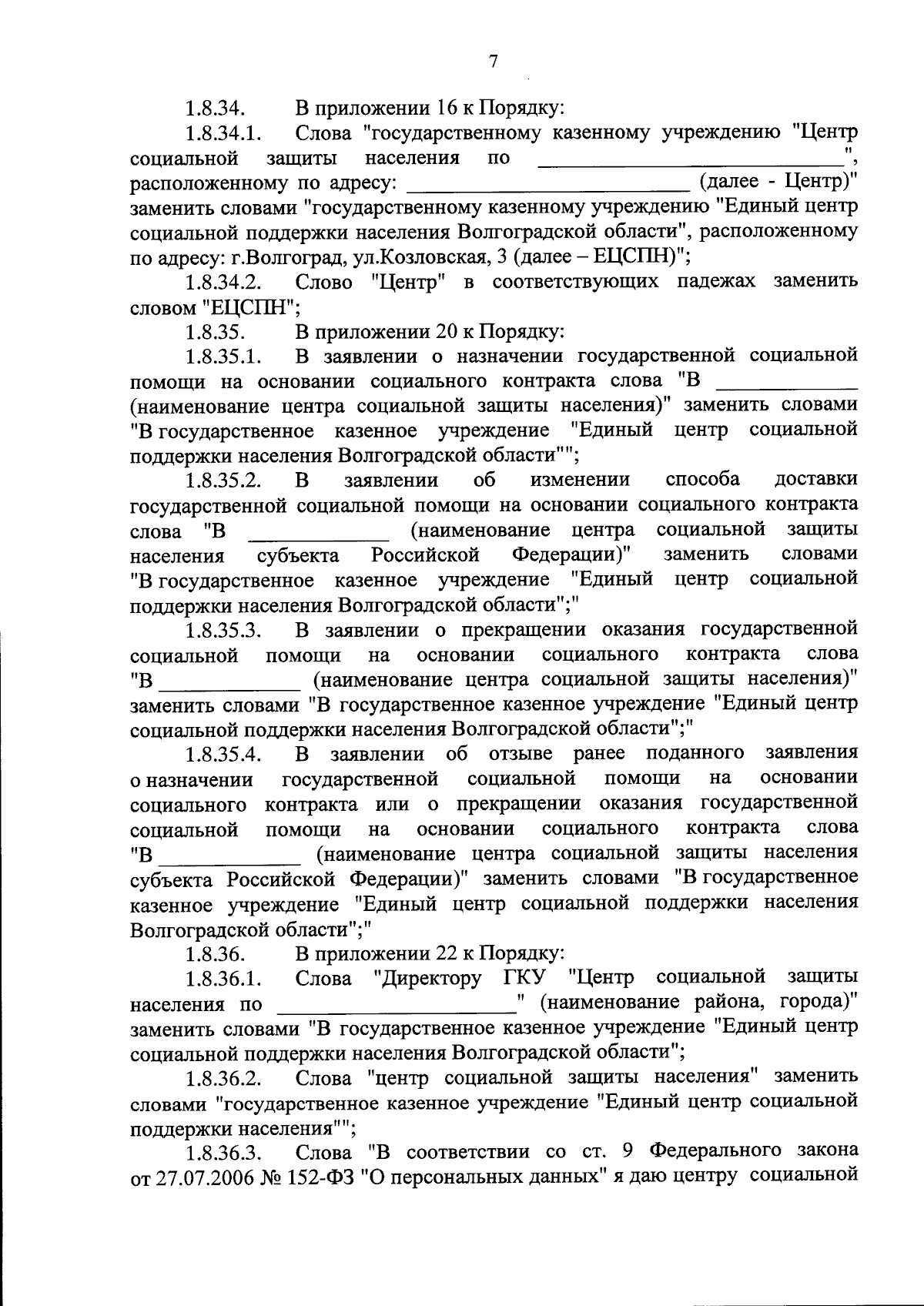 7

1.8.34. В приложении 16 к Порядку:

1.8.34.1. Слова "государственному казенному учреждению "Центр социальной защиты населения по ____________________________", расположенному по адресу: __________________________ (далее - Центр)" заменить словами "государственному казенному учреждению "Единый центр социальной поддержки населения Волгоградской области", расположенному по адресу: г.Волгоград, ул.Козловская, 3 (далее – ЕЦСПН)";

1.8.34.2. Слово "Центр" в соответствующих падежах заменить словом "ЕЦСПН";

1.8.35. В приложении 20 к Порядку:

1.8.35.1. В заявлении о назначении государственной социальной помощи на основании социального контракта слова "В _____________ (наименование центра социальной защиты населения)" заменить словами "В государственное казенное учреждение "Единый центр социальной поддержки населения Волгоградской области"";

1.8.35.2. В заявлении об изменении способа доставки государственной социальной помощи на основании социального контракта слова "В _____________ (наименование центра социальной защиты населения субъекта Российской Федерации)" заменить словами "В государственное казенное учреждение "Единый центр социальной поддержки населения Волгоградской области";"

1.8.35.3. В заявлении о прекращении оказания государственной социальной помощи на основании социального контракта слова "В _____________ (наименование центра социальной защиты населения)" заменить словами "В государственное казенное учреждение "Единый центр социальной поддержки населения Волгоградской области";"

1.8.35.4. В заявлении об отзыве ранее поданного заявления о назначении государственной социальной помощи на основании социального контракта или о прекращении оказания государственной социальной помощи на основании социального контракта слова "В _____________ (наименование центра социальной защиты населения субъекта Российской Федерации)" заменить словами "В государственное казенное учреждение "Единый центр социальной поддержки населения Волгоградской области";"

1.8.36. В приложении 22 к Порядку:

1.8.36.1. Слова "Директору ГКУ "Центр социальной защиты населения по ______________________" (наименование района, города)" заменить словами "В государственное казенное учреждение "Единый центр социальной поддержки населения Волгоградской области";

1.8.36.2. Слова "центр социальной защиты населения" заменить словами "государственное казенное учреждение "Единый центр социальной поддержки населения"";

1.8.36.3. Слова "В соответствии со ст. 9 Федерального закона от 27.07.2006 № 152-ФЗ "О персональных данных" я даю центру социальной